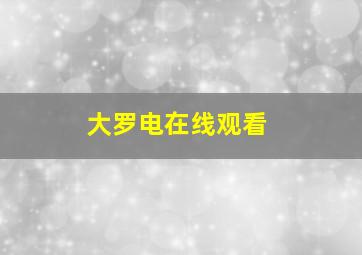 大罗电在线观看